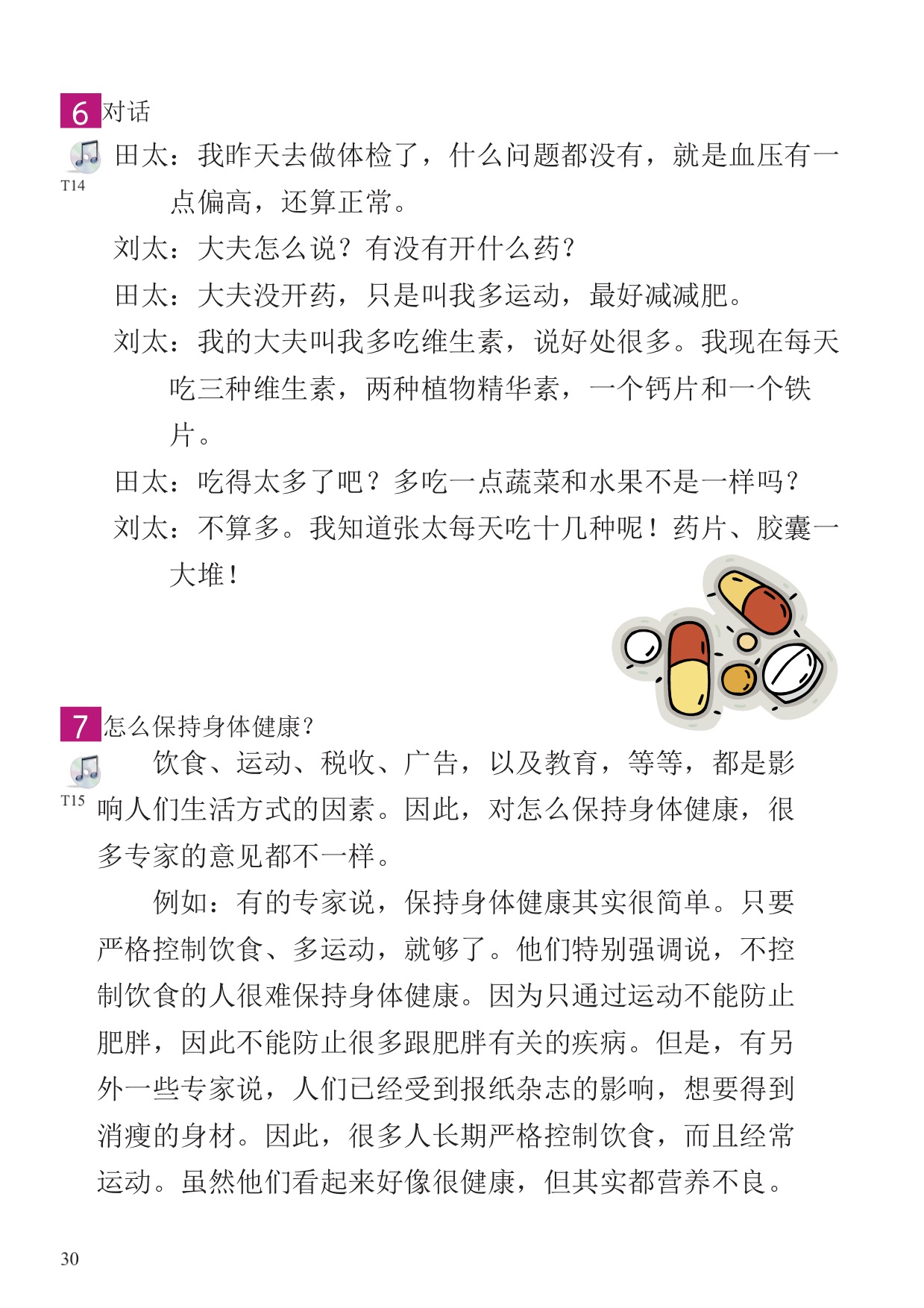 6 对话

T14

田太：我昨天去做体检了，什么问题都没有，就是血压有一点偏高，还算正常。

刘太：大夫怎么说？有没有开什么药？

田太：大夫没开药，只是叫我多运动，最好减减肥。

刘太：我的大夫叫我多吃维生素，说好处很多。我现在每天吃三种维生素，两种植物精华素，一个钙片和一个铁片。

田太：吃得太多了吧？多吃一点蔬菜和水果不是一样吗？

刘太：不算多。我知道张太每天吃十几种呢！药片、胶囊一大堆！

7 怎么保持身体健康？

T15

饮食、运动、税收、广告，以及教育，等等，都是影响人们生活方式的因素。因此，对怎么保持身体健康，很多专家的意见都不一样。

例如：有的专家说，保持身体健康其实很简单。只要严格控制饮食、多运动，就够了。他们特别强调说，不控制饮食的人很难保持身体健康。因为只通过运动不能防止肥胖，因此不能防止很多跟肥胖有关的疾病。但是，有另外一些专家说，人们已经受到报纸杂志的影响，想要得到消瘦的身材。因此，很多人长期严格控制饮食，而且经常运动。虽然他们看起来好像很健康，但其实都营养不良。

30